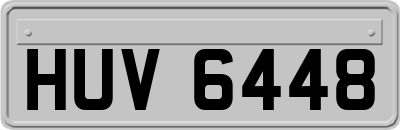 HUV 6448